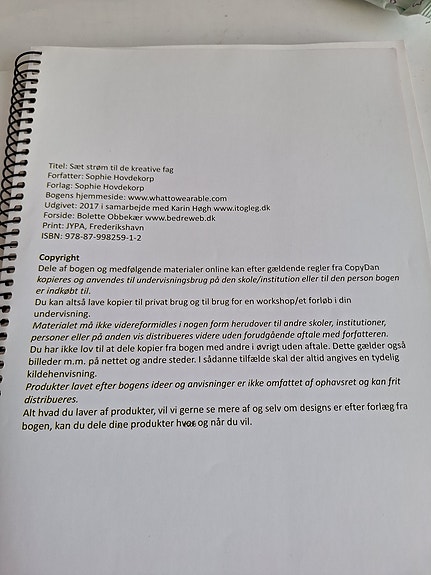 Titel: Sæt strøm til de kreative fag
Forfatter: Sophie Hovdekorp
Forlag: Sophie Hovdekorp
Bogens hjemmeside: www.whattowearable.com
Udgivet: 2017 i samarbejde med Karin Høgh www.itogleg.dk
Forside: Bolette Obbekær www.bedreweb.dk
Print: JYPA, Frederikshavn
ISBN: 978-87-998259-1-2

Copyright
Dele af bogen og medfølgende materialer online kan efter gældende regler fra CopyDan kopieres og anvendes til undervisningsbrug på den skole/institution eller til den person bogen er indkøbt til.
Du kan altså lave kopier til privat brug og til brug for en workshop/et forløb i din undervisning.
Materialet må ikke videreformidles i nogen form herudover til andre skoler, institutioner, personer eller på anden vis distribueres videre uden forudgående aftale med forfatteren.
Du har ikke lov til at dele kopier fra bogen med andre i øvrigt uden aftale. Dette gælder også billeder m.m. på nettet og andre steder. I sådanne tilfælde skal der altid angives en tydelig kildehenvisning.
Produkter lavet efter bogens ideer og anvisninger er ikke omfattet af ophavsret og kan frit distribueres.
Alt hvad du laver af produkter, vil vi gerne se mere af og selv om designs er efter forlæg fra bogen, kan du dele dine produkter hvor og når du vil.